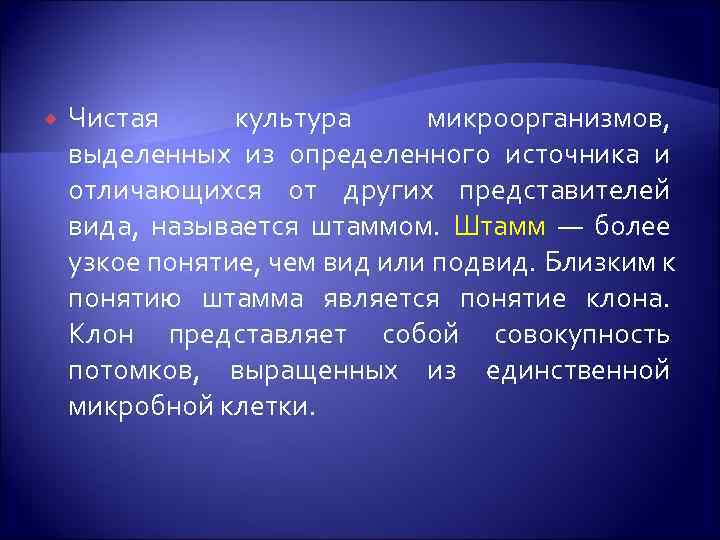 Чистая культура микроорганизмов, выделенных из определенного источника и отличающихся от других представителей вида, называется штаммом. Штамм — более узкое понятие, чем вид или подвид. Близким к понятию штамма является понятие клона. Клон представляет собой совокупность потомков, выращенных из единственной микробной клетки.